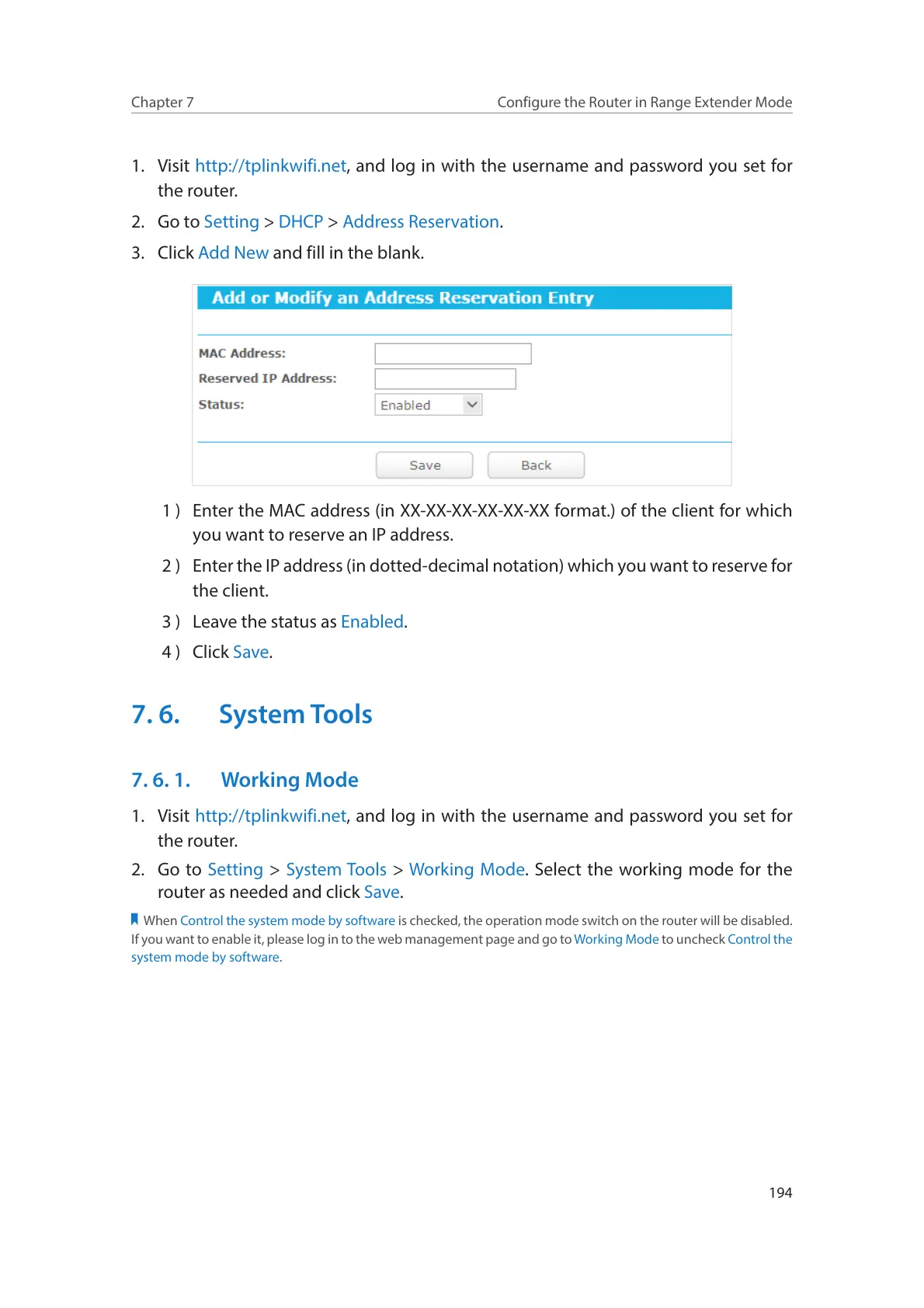 Chapter 7

Configure the Router in Range Extender Mode

1. Visit http://tplinkwifi.net, and log in with the username and password you set for the router.

2. Go to Setting > DHCP > Address Reservation.

3. Click Add New and fill in the blank.

Add or Modify an Address Reservation Entry

MAC Address:

Reserved IP Address:

Status: Enabled

Save Back

1 ) Enter the MAC address (in XX-XX-XX-XX-XX-XX format.) of the client for which you want to reserve an IP address.

2 ) Enter the IP address (in dotted-decimal notation) which you want to reserve for the client.

3 ) Leave the status as Enabled.

4 ) Click Save.

7. 6. System Tools

7. 6. 1. Working Mode

1. Visit http://tplinkwifi.net, and log in with the username and password you set for the router.

2. Go to Setting > System Tools > Working Mode. Select the working mode for the router as needed and click Save.

When Control the system mode by software is checked, the operation mode switch on the router will be disabled. If you want to enable it, please log in to the web management page and go to Working Mode to uncheck Control the system mode by software.

194